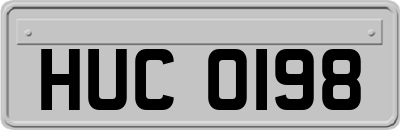 HUC 0198